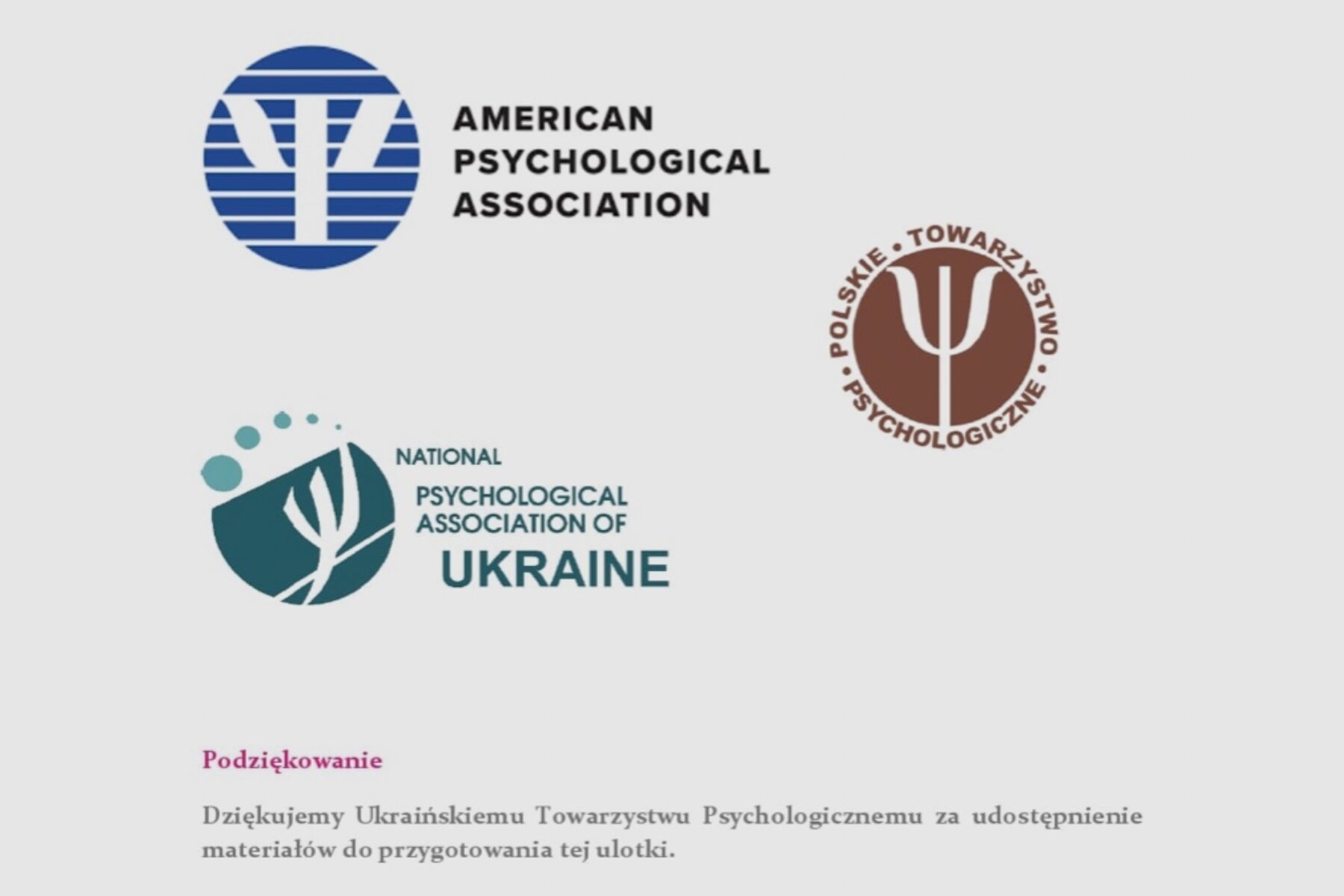 AMERICAN PSYCHOLOGICAL ASSOCIATION

POLSKIE • TOWARZYSTWO • PSYCHOLOGICZNE •

NATIONAL PSYCHOLOGICAL ASSOCIATION OF UKRAINE

Podziękowanie

Dziękujemy Ukraińskiemu Towarzystwu Psychologicznemu za udostępnienie materiałów do przygotowania tej ulotki.